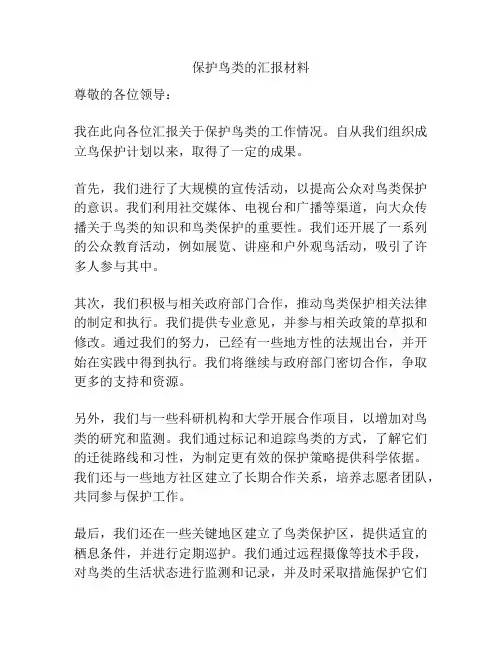 保护鸟类的汇报材料

尊敬的各位领导：

我在此向各位汇报关于保护鸟类的工作情况。自从我们组织成立鸟保护计划以来，取得了一定的成果。

首先，我们进行了大规模的宣传活动，以提高公众对鸟类保护的意识。我们利用社交媒体、电视台和广播等渠道，向大众传播关于鸟类的知识和鸟类保护的重要性。我们还开展了一系列的公众教育活动，例如展览、讲座和户外观鸟活动，吸引了许多人参与其中。

其次，我们积极与相关政府部门合作，推动鸟类保护相关法律的制定和执行。我们提供专业意见，并参与相关政策的草拟和修改。通过我们的努力，已经有一些地方性的法规出台，并开始在实践中得到执行。我们将继续与政府部门密切合作，争取更多的支持和资源。

另外，我们与一些科研机构和大学开展合作项目，以增加对鸟类的研究和监测。我们通过标记和追踪鸟类的方式，了解它们的迁徙路线和习性，为制定更有效的保护策略提供科学依据。我们还与一些地方社区建立了长期合作关系，培养志愿者团队，共同参与保护工作。

最后，我们还在一些关键地区建立了鸟类保护区，提供适宜的栖息条件，并进行定期巡护。我们通过远程摄像等技术手段，对鸟类的生活状态进行监测和记录，并及时采取措施保护它们